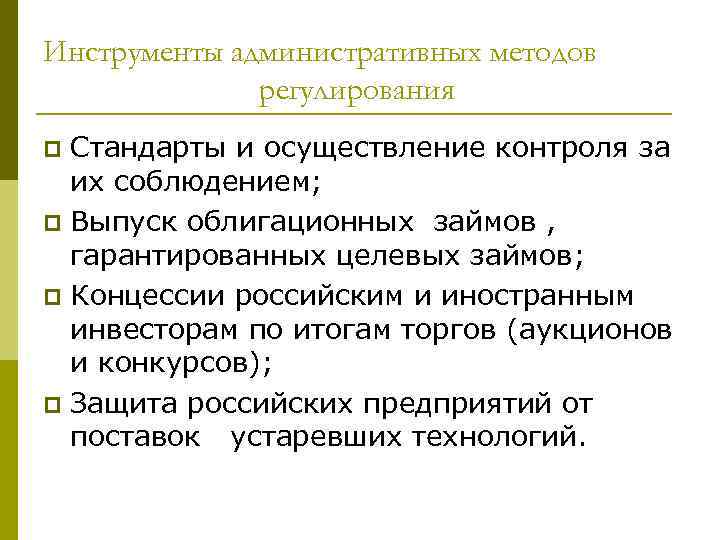 Инструменты административных методов регулирования

Стандарты и осуществление контроля за их соблюдением;

Выпуск облигационных займов , гарантированных целевых займов;

Концессии российским и иностранным инвесторам по итогам торгов (аукционов и конкурсов);

Защита российских предприятий от поставок устаревших технологий.